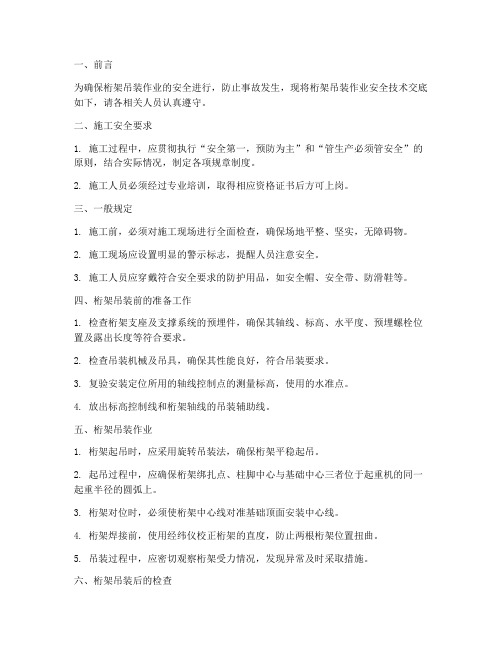 一、前言

为确保桁架吊装作业的安全进行，防止事故发生，现将桁架吊装作业安全技术交底如下，请各相关人员认真遵守。

二、施工安全要求

1. 施工过程中，应贯彻执行“安全第一，预防为主”和“管生产必须管安全”的原则，结合实际情况，制定各项规章制度。

2. 施工人员必须经过专业培训，取得相应资格证书后方可上岗。

三、一般规定

1. 施工前，必须对施工现场进行全面检查，确保场地平整、坚实，无障碍物。

2. 施工现场应设置明显的警示标志，提醒人员注意安全。

3. 施工人员应穿戴符合安全要求的防护用品，如安全帽、安全带、防滑鞋等。

四、桁架吊装前的准备工作

1. 检查桁架支座及支撑系统的预埋件，确保其轴线、标高、水平度、预埋螺栓位置及露出长度等符合要求。

2. 检查吊装机械及吊具，确保其性能良好，符合吊装要求。

3. 复验安装定位所用的轴线控制点的测量标高，使用的水准点。

4. 放出标高控制线和桁架轴线的吊装辅助线。

五、桁架吊装作业

1. 桁架起吊时，应采用旋转吊装法，确保桁架平稳起吊。

2. 起吊过程中，应确保桁架绑扎点、柱脚中心与基础中心三者位于起重机的同一起重半径的圆弧上。

3. 桁架对位时，必须使桁架中心线对准基础顶面安装中心线。

4. 桁架焊接前，使用经纬仪校正桁架的直度，防止两根桁架位置扭曲。

5. 吊装过程中，应密切观察桁架受力情况，发现异常及时采取措施。

六、桁架吊装后的检查